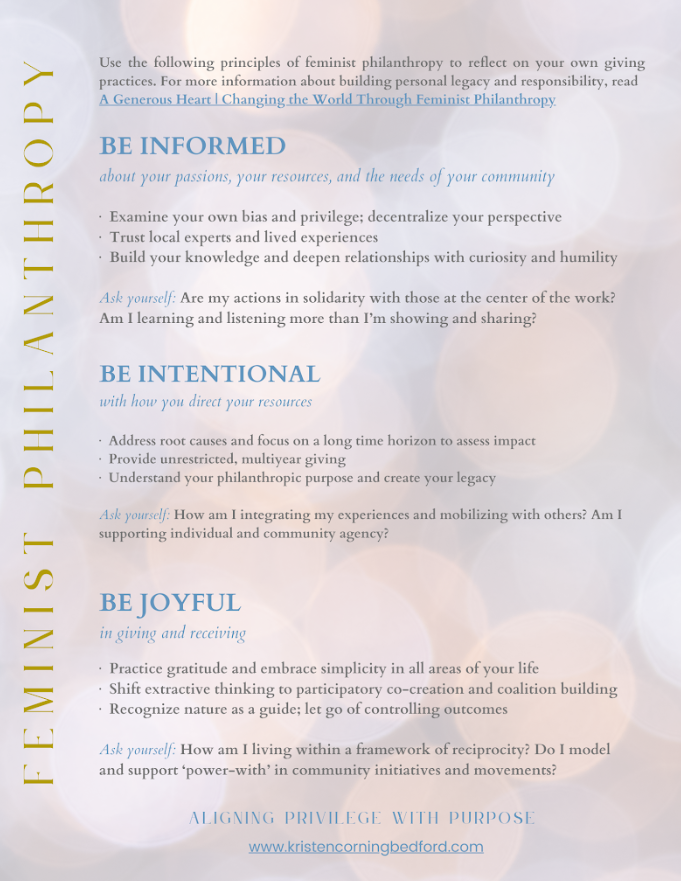 FEMINIST PHILANTHROPY

Use the following principles of feminist philanthropy to reflect on your own giving practices. For more information about building personal legacy and responsibility, read A Generous Heart | Changing the World Through Feminist Philanthropy

BE INFORMED

about your passions, your resources, and the needs of your community

· Examine your own bias and privilege; decentralize your perspective
· Trust local experts and lived experiences
· Build your knowledge and deepen relationships with curiosity and humility

Ask yourself: Are my actions in solidarity with those at the center of the work? Am I learning and listening more than I'm showing and sharing?

BE INTENTIONAL

with how you direct your resources

· Address root causes and focus on a long time horizon to assess impact
· Provide unrestricted, multiyear giving
· Understand your philanthropic purpose and create your legacy

Ask yourself: How am I integrating my experiences and mobilizing with others? Am I supporting individual and community agency?

BE JOYFUL

in giving and receiving

· Practice gratitude and embrace simplicity in all areas of your life
· Shift extractive thinking to participatory co-creation and coalition building
· Recognize nature as a guide; let go of controlling outcomes

Ask yourself: How am I living within a framework of reciprocity? Do I model and support 'power-with' in community initiatives and movements?

ALIGNING PRIVILEGE WITH PURPOSE

www.kristencorningbedford.com